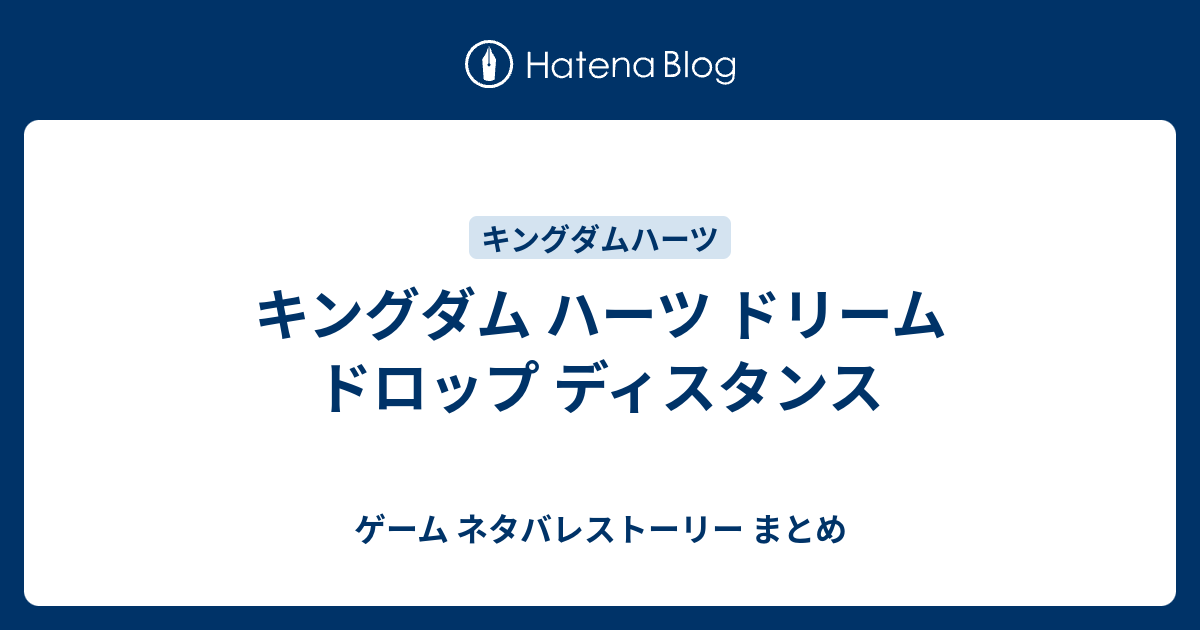 Hatena Blog

キングダムハーツ

キングダム ハーツ ドリーム ドロップ ディスタンス

ゲーム ネタバレストーリー まとめ